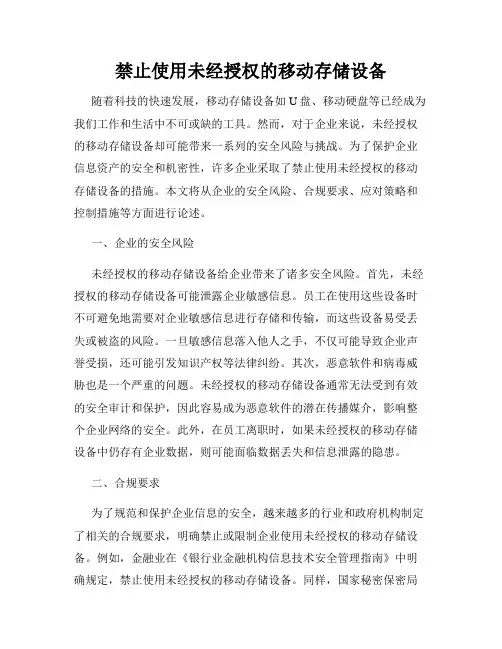 禁止使用未经授权的移动存储设备

随着科技的快速发展，移动存储设备如U盘、移动硬盘等已经成为我们工作和生活中不可或缺的工具。然而，对于企业来说，未经授权的移动存储设备却可能带来一系列的安全风险与挑战。为了保护企业信息资产的安全和机密性，许多企业采取了禁止使用未经授权的移动存储设备的措施。本文将从企业的安全风险、合规要求、应对策略和控制措施等方面进行论述。

一、企业的安全风险

未经授权的移动存储设备给企业带来了诸多安全风险。首先，未经授权的移动存储设备可能泄露企业敏感信息。员工在使用这些设备时不可避免地需要对企业敏感信息进行存储和传输，而这些设备易受丢失或被盗的风险。一旦敏感信息落入他人之手，不仅可能导致企业声誉受损，还可能引发知识产权等法律纠纷。其次，恶意软件和病毒威胁也是一个严重的问题。未经授权的移动存储设备通常无法受到有效的安全审计和保护，因此容易成为恶意软件的潜在传播媒介，影响整个企业网络的安全。此外，在员工离职时，如果未经授权的移动存储设备中仍存有企业数据，则可能面临数据丢失和信息泄露的隐患。

二、合规要求

为了规范和保护企业信息的安全，越来越多的行业和政府机构制定了相关的合规要求，明确禁止或限制企业使用未经授权的移动存储设备。例如，金融业在《银行业金融机构信息技术安全管理指南》中明确规定，禁止使用未经授权的移动存储设备。同样，国家秘密保密局